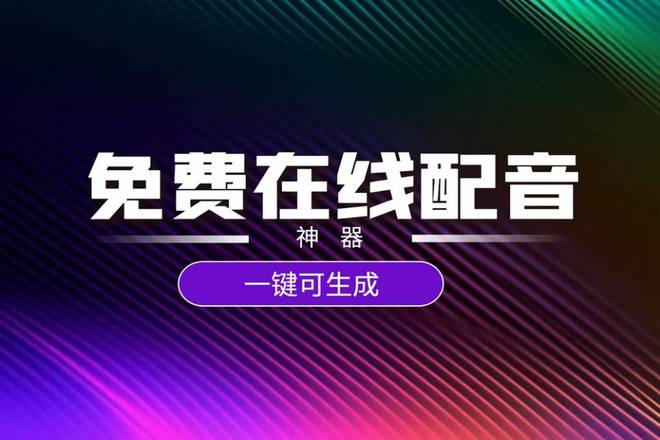 免费在线配音

神 器

一键可生成